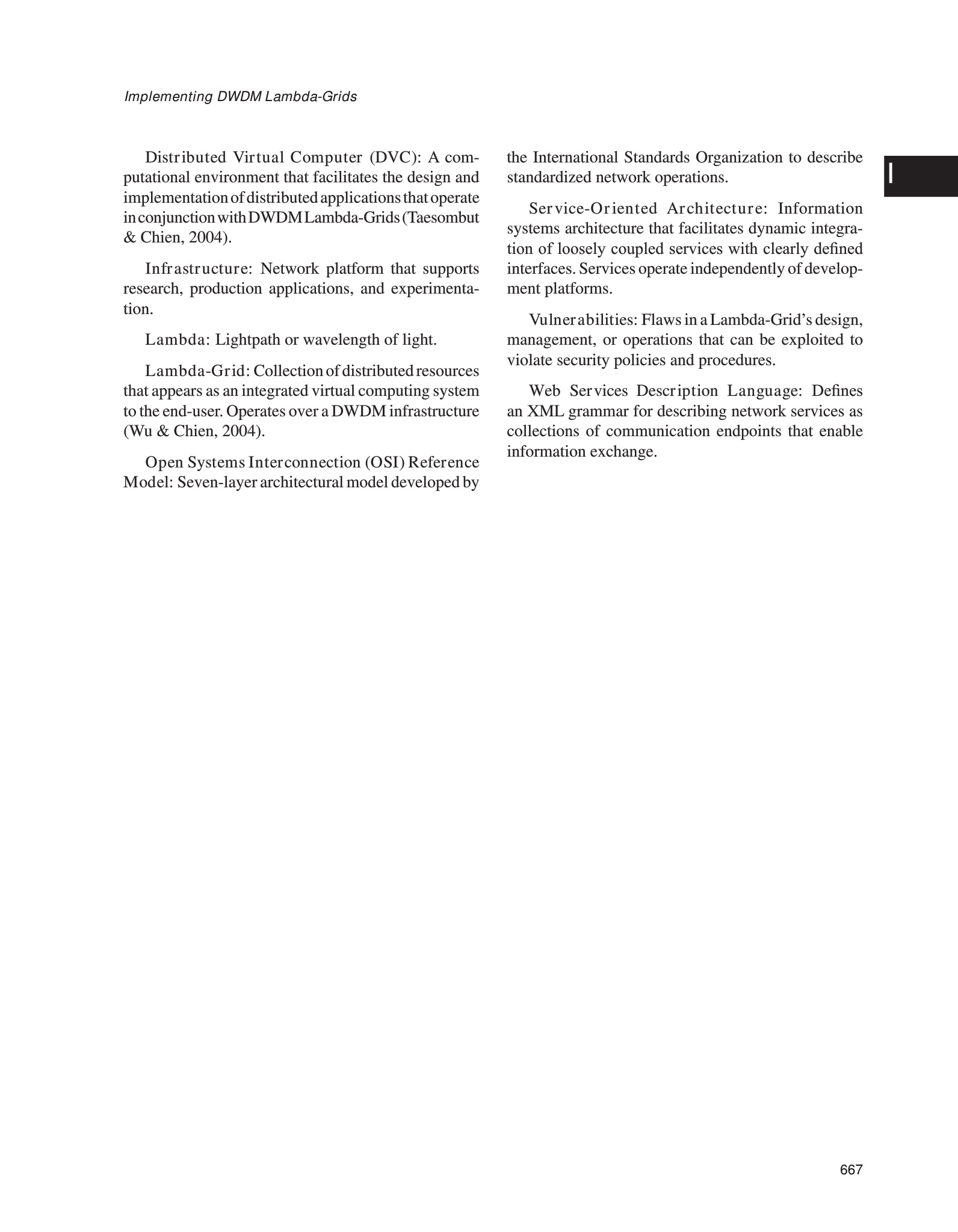 Implementing DWDM Lambda-Grids

I

Distributed Virtual Computer (DVC): A computational environment that facilitates the design and implementation of distributed applications that operate in conjunction with DWDM Lambda-Grids (Taesombut & Chien, 2004).

Infrastructure: Network platform that supports research, production applications, and experimentation.

Lambda: Lightpath or wavelength of light.

Lambda-Grid: Collection of distributed resources that appears as an integrated virtual computing system to the end-user. Operates over a DWDM infrastructure (Wu & Chien, 2004).

Open Systems Interconnection (OSI) Reference Model: Seven-layer architectural model developed by the International Standards Organization to describe standardized network operations.

Service-Oriented Architecture: Information systems architecture that facilitates dynamic integration of loosely coupled services with clearly defined interfaces. Services operate independently of development platforms.

Vulnerabilities: Flaws in a Lambda-Grid's design, management, or operations that can be exploited to violate security policies and procedures.

Web Services Description Language: Defines an XML grammar for describing network services as collections of communication endpoints that enable information exchange.

667